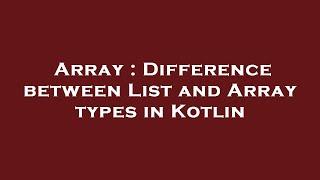 Array : Difference between List and Array types in Kotlin